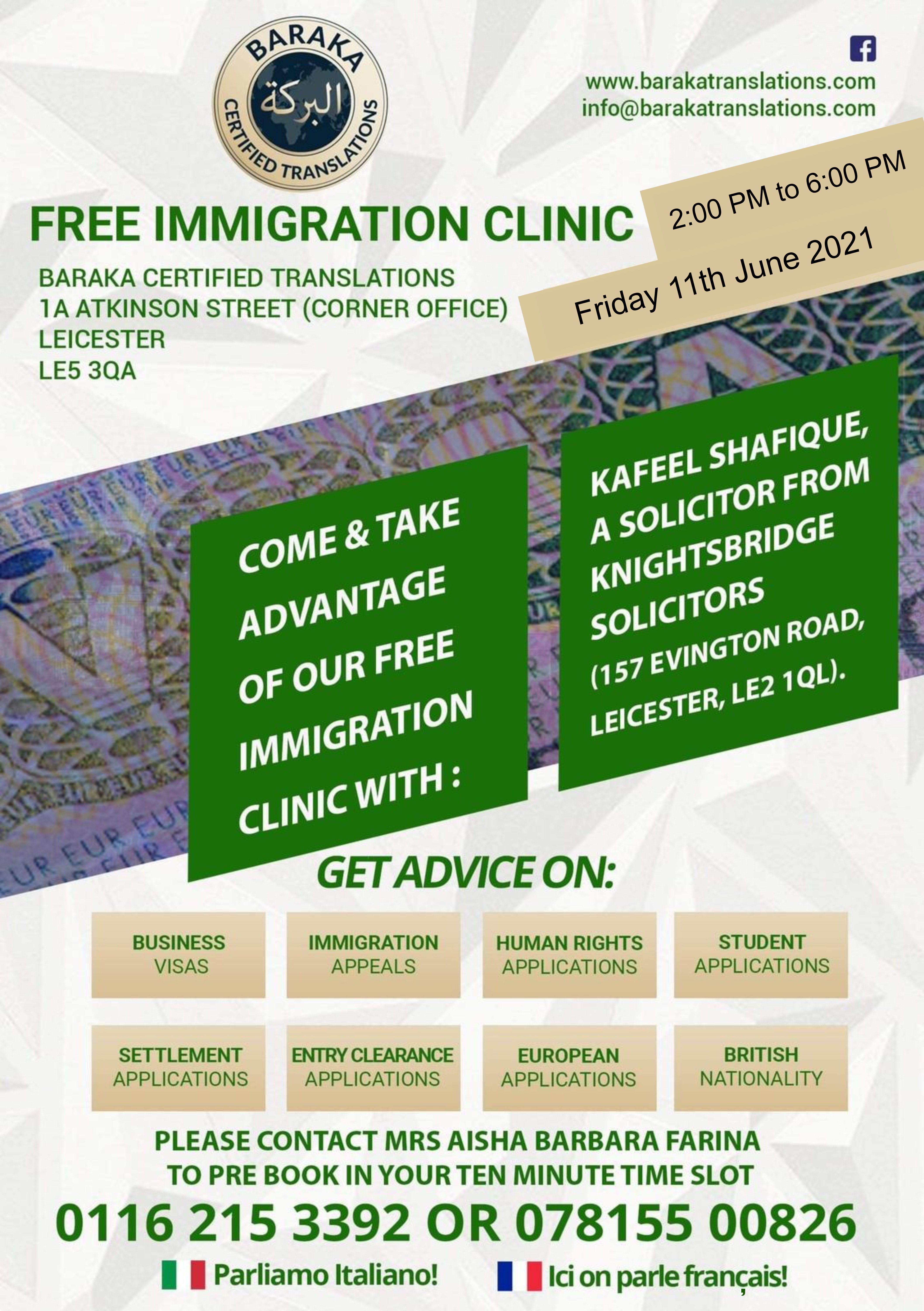 BARAKA
البركة
CERTIFIED TRANSLATIONS

www.barakatranslations.com
info@barakatranslations.com

FREE IMMIGRATION CLINIC

2:00 PM to 6:00 PM

Friday 11th June 2021

BARAKA CERTIFIED TRANSLATIONS
1A ATKINSON STREET (CORNER OFFICE)
LEICESTER
LE5 3QA

COME & TAKE ADVANTAGE OF OUR FREE IMMIGRATION CLINIC WITH :

KAFEEL SHAFIQUE, A SOLICITOR FROM KNIGHTSBRIDGE SOLICITORS (157 EVINGTON ROAD, LEICESTER, LE2 1QL).

GET ADVICE ON:

BUSINESS
VISAS

IMMIGRATION
APPEALS

HUMAN RIGHTS
APPLICATIONS

STUDENT
APPLICATIONS

SETTLEMENT
APPLICATIONS

ENTRY CLEARANCE
APPLICATIONS

EUROPEAN
APPLICATIONS

BRITISH
NATIONALITY

PLEASE CONTACT MRS AISHA BARBARA FARINA
TO PRE BOOK IN YOUR TEN MINUTE TIME SLOT

0116 215 3392 OR 078155 00826

Parliamo Italiano!

Ici on parle français!